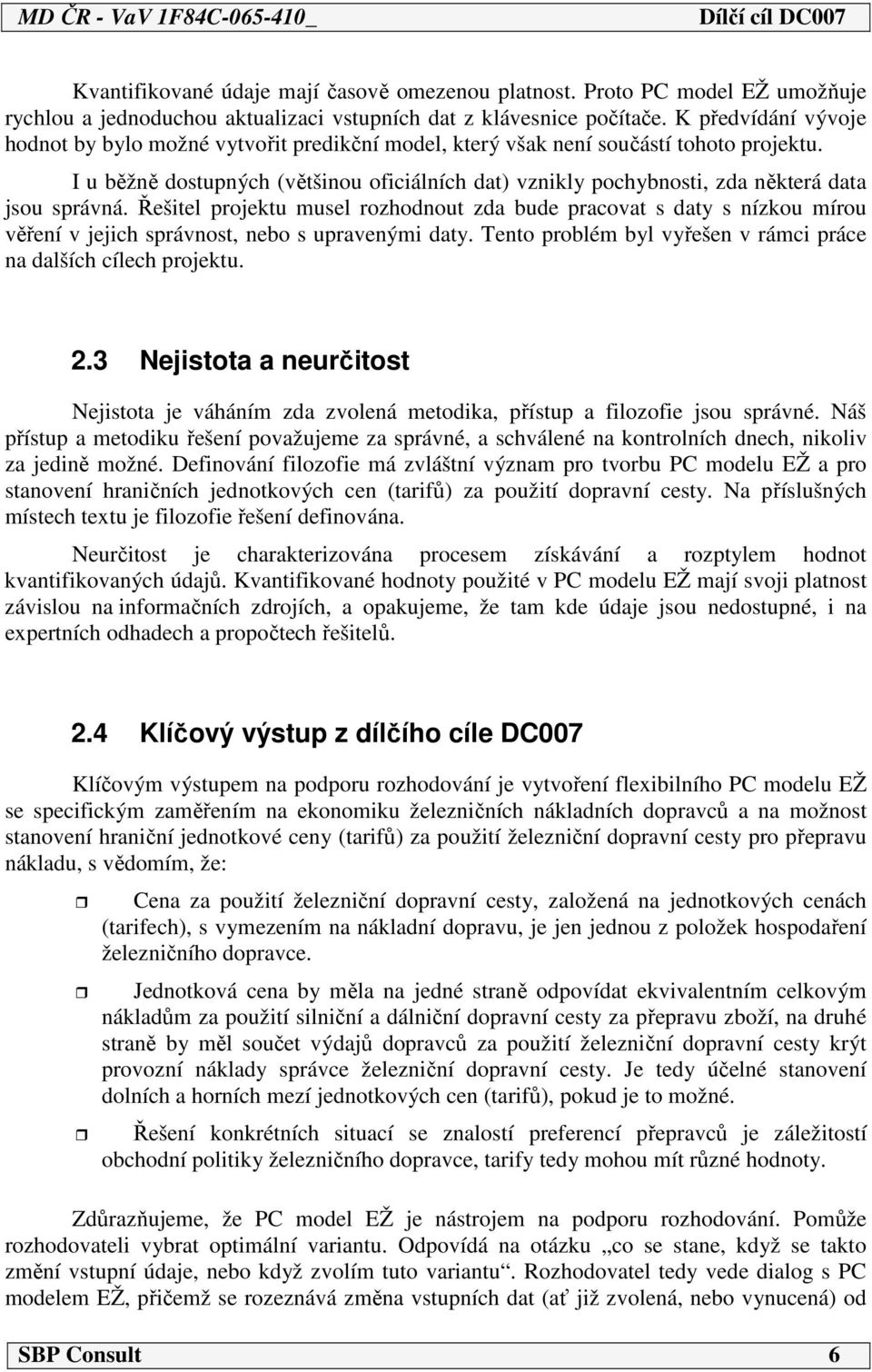 MD ČR - VaV 1F84C-065-410_ Dílčí cíl DC007

Kvantifikované údaje mají časově omezenou platnost. Proto PC model EŽ umožňuje rychlou a jednoduchou aktualizaci vstupních dat z klávesnice počítače. K předvídání vývoje hodnot by bylo možné vytvořit predikční model, který však není součástí tohoto projektu.

I u běžně dostupných (většinou oficiálních dat) vznikly pochybnosti, zda některá data jsou správná. Řešitel projektu musel rozhodnout zda bude pracovat s daty s nízkou mírou věření v jejich správnost, nebo s upravenými daty. Tento problém byl vyřešen v rámci práce na dalších cílech projektu.

2.3 Nejistota a neurčitost

Nejistota je váháním zda zvolená metodika, přístup a filozofie jsou správné. Náš přístup a metodiku řešení považujeme za správné, a schválené na kontrolních dnech, nikoliv za jedině možné. Definování filozofie má zvláštní význam pro tvorbu PC modelu EŽ a pro stanovení hraničních jednotkových cen (tarifů) za použití dopravní cesty. Na příslušných místech textu je filozofie řešení definována.

Neurčitost je charakterizována procesem získávání a rozptylem hodnot kvantifikovaných údajů. Kvantifikované hodnoty použité v PC modelu EŽ mají svoji platnost závislou na informačních zdrojích, a opakujeme, že tam kde údaje jsou nedostupné, i na expertních odhadech a propočtech řešitelů.

2.4 Klíčový výstup z dílčího cíle DC007

Klíčovým výstupem na podporu rozhodování je vytvoření flexibilního PC modelu EŽ se specifickým zaměřením na ekonomiku železničních nákladních dopravců a na možnost stanovení hraniční jednotkové ceny (tarifů) za použití železniční dopravní cesty pro přepravu nákladu, s vědomím, že:

Cena za použití železniční dopravní cesty, založená na jednotkových cenách (tarifech), s vymezením na nákladní dopravu, je jen jednou z položek hospodaření železničního dopravce.

Jednotková cena by měla na jedné straně odpovídat ekvivalentním celkovým nákladům za použití silniční a dálniční dopravní cesty za přepravu zboží, na druhé straně by měl součet výdajů dopravců za použití železniční dopravní cesty krýt provozní náklady správce železniční dopravní cesty. Je tedy účelné stanovení dolních a horních mezí jednotkových cen (tarifů), pokud je to možné.

Řešení konkrétních situací se znalostí preferencí přepravců je záležitostí obchodní politiky železničního dopravce, tarify tedy mohou mít různé hodnoty.

Zdůrazňujeme, že PC model EŽ je nástrojem na podporu rozhodování. Pomůže rozhodovateli vybrat optimální variantu. Odpovídá na otázku „co se stane, když se takto změní vstupní údaje, nebo když zvolím tuto variantu“. Rozhodovatel tedy vede dialog s PC modelem EŽ, přičemž se rozeznává změna vstupních dat (ať již zvolená, nebo vynucená) od

SBP Consult 6